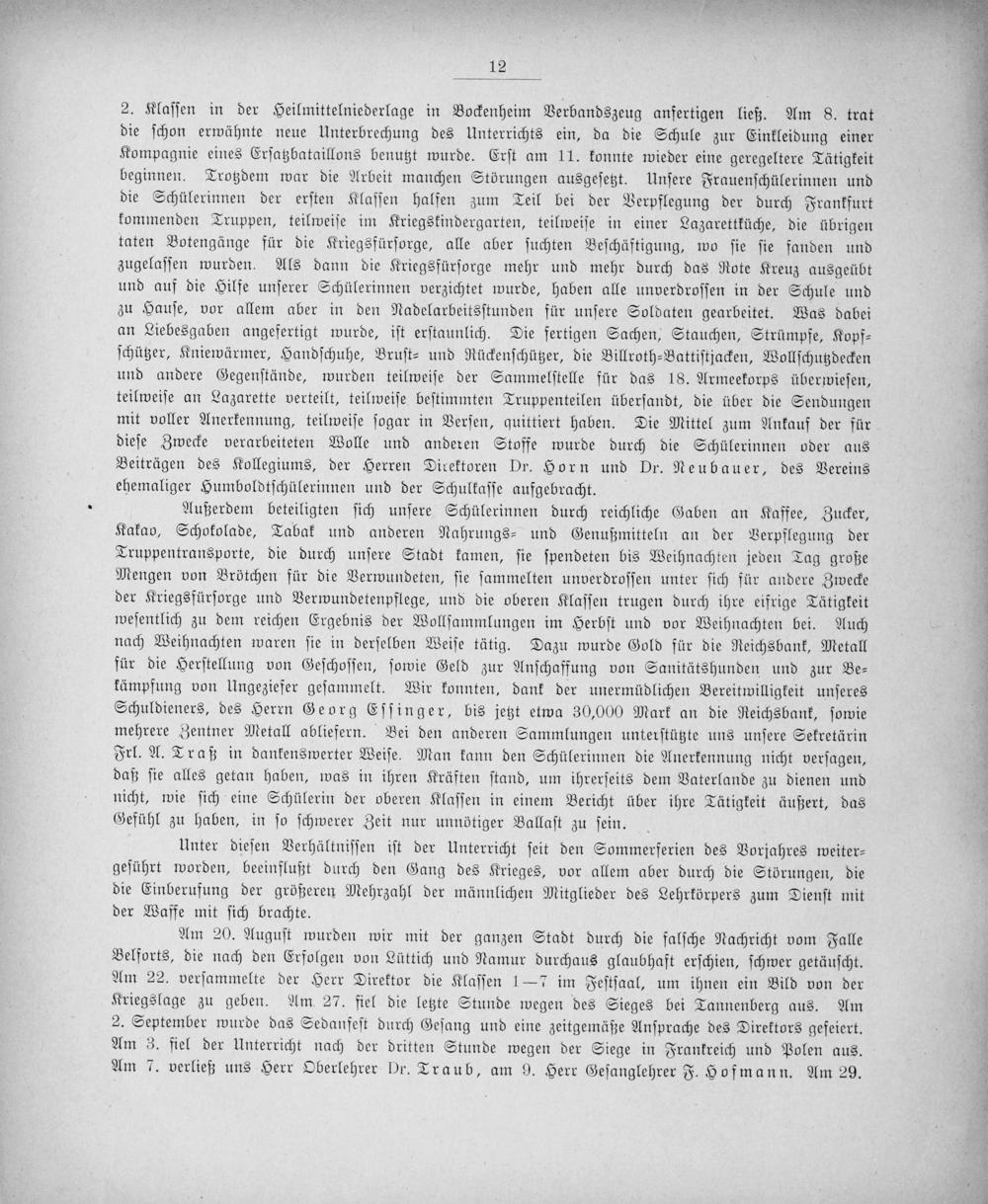 12

2. Klassen in der Heilmittelniederlage in Bockenheim Verbandszeug anfertigen ließ. Am 8. trat die schon erwähnte neue Unterbrechung des Unterrichts ein, da die Schule zur Einkleidung einer Kompagnie eines Ersatzbataillons benutzt wurde. Erst am 11. konnte wieder eine geregeltere Tätigkeit beginnen. Trotzdem war die Arbeit manchen Störungen ausgesetzt. Unsere Frauenschülerinnen und die Schülerinnen der ersten Klassen halfen zum Teil bei der Verpflegung der durch Frankfurt kommenden Truppen, teilweise im Kriegskindergarten, teilweise in einer Lazarettküche, die übrigen taten Botengänge für die Kriegsfürsorge, alle aber suchten Beschäftigung, wo sie sie fanden und zugelassen wurden. Als dann die Kriegsfürsorge mehr und mehr durch das Rote Kreuz ausgeübt und auf die Hilfe unserer Schülerinnen verzichtet wurde, haben alle unverdrossen in der Schule und zu Hause, vor allem aber in den Nadelarbeitsstunden für unsere Soldaten gearbeitet. Was dabei an Liebesgaben angefertigt wurde, ist erstaunlich. Die fertigen Sachen, Stauchen, Strümpfe, Kopfschützer, Kniewärmer, Handschuhe, Brust- und Rückenschützer, die Billroth-Battistjacken, Wollschutzdecken und andere Gegenstände, wurden teilweise der Sammelstelle für das 18. Armeekorps überwiesen, teilweise an Lazarette verteilt, teilweise bestimmten Truppenteilen übersandt, die über die Sendungen mit voller Anerkennung, teilweise sogar in Versen, quittiert haben. Die Mittel zum Ankauf der für diese Zwecke verarbeiteten Wolle und anderen Stoffe wurde durch die Schülerinnen oder aus Beiträgen des Kollegiums, der Herren Direktoren Dr. Horn und Dr. Neubauer, des Vereins ehemaliger Humboldtschülerinnen und der Schulkasse aufgebracht.

Außerdem beteiligten sich unsere Schülerinnen durch reichliche Gaben an Kaffee, Zucker, Kakao, Schokolade, Tabak und anderen Nahrungs- und Genußmitteln an der Verpflegung der Truppentransporte, die durch unsere Stadt kamen, sie spendeten bis Weihnachten jeden Tag große Mengen von Brötchen für die Verwundeten, sie sammelten unverdrossen unter sich für andere Zwecke der Kriegsfürsorge und Verwundetenpflege, und die oberen Klassen trugen durch ihre eifrige Tätigkeit wesentlich zu dem reichen Ergebnis der Wollsammlungen im Herbst und vor Weihnachten bei. Auch nach Weihnachten waren sie in derselben Weise tätig. Dazu wurde Gold für die Reichsbank, Metall für die Herstellung von Geschossen, sowie Geld zur Anschaffung von Sanitätshunden und zur Bekämpfung von Ungeziefer gesammelt. Wir konnten, dank der unermüdlichen Bereitwilligkeit unseres Schuldieners, des Herrn Georg Essinger, bis jetzt etwa 30,000 Mark an die Reichsbank, sowie mehrere Zentner Metall abliefern. Bei den anderen Sammlungen unterstützte uns unsere Sekretärin Frl. A. Traß in dankenswerter Weise. Man kann den Schülerinnen die Anerkennung nicht versagen, daß sie alles getan haben, was in ihren Kräften stand, um ihrerseits dem Vaterlande zu dienen und nicht, wie sich eine Schülerin der oberen Klassen in einem Bericht über ihre Tätigkeit äußert, das Gefühl zu haben, in so schwerer Zeit nur unnötiger Ballast zu sein.

Unter diesen Verhältnissen ist der Unterricht seit den Sommerferien des Vorjahres weitergeführt worden, beeinflußt durch den Gang des Krieges, vor allem aber durch die Störungen, die die Einberufung der größeren Mehrzahl der männlichen Mitglieder des Lehrkörpers zum Dienst mit der Waffe mit sich brachte.

Am 20. August wurden wir mit der ganzen Stadt durch die falsche Nachricht vom Falle Belforts, die nach den Erfolgen von Lüttich und Namur durchaus glaubhaft erschien, schwer getäuscht. Am 22. versammelte der Herr Direktor die Klassen 1—7 im Festsaal, um ihnen ein Bild von der Kriegslage zu geben. Am 27. fiel die letzte Stunde wegen des Sieges bei Tannenberg aus. Am 2. September wurde das Sedanfest durch Gesang und eine zeitgemäße Ansprache des Direktors gefeiert. Am 3. fiel der Unterricht nach der dritten Stunde wegen der Siege in Frankreich und Polen aus. Am 7. verließ uns Herr Oberlehrer Dr. Traub, am 9. Herr Gesanglehrer F. Hofmann. Am 29.